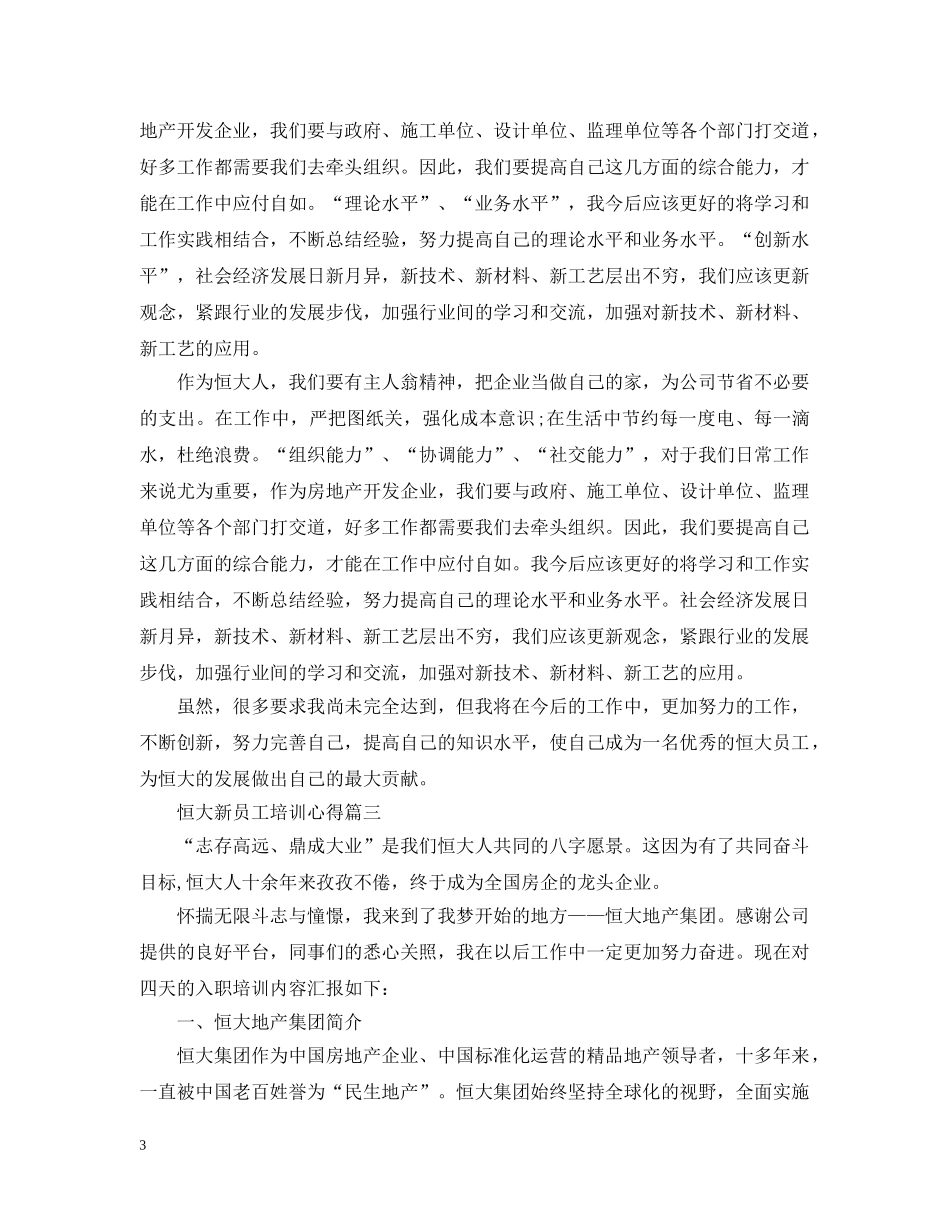 地产开发企业，我们要与政府、施工单位、设计单位、监理单位等各个部门打交道，好多工作都需要我们去牵头组织。因此，我们要提高自己这几方面的综合能力，才能在工作中应付自如。“理论水平”、“业务水平”，我今后应该更好的将学习和工作实践相结合，不断总结经验，努力提高自己的理论水平和业务水平。“创新水平”，社会经济发展日新月异，新技术、新材料、新工艺层出不穷，我们应该更新观念，紧跟行业的发展步伐，加强行业间的学习和交流，加强对新技术、新材料、新工艺的应用。

作为恒大人，我们要有主人翁精神，把企业当做自己的家，为公司节省不必要的支出。在工作中，严把图纸关，强化成本意识;在生活中节约每一度电、每一滴水，杜绝浪费。“组织能力”、“协调能力”、“社交能力”，对于我们日常工作来说尤为重要，作为房地产开发企业，我们要与政府、施工单位、设计单位、监理单位等各个部门打交道，好多工作都需要我们去牵头组织。因此，我们要提高自己这几方面的综合能力，才能在工作中应付自如。我今后应该更好的将学习和工作实践相结合，不断总结经验，努力提高自己的理论水平和业务水平。社会经济发展日新月异，新技术、新材料、新工艺层出不穷，我们应该更新观念，紧跟行业的发展步伐，加强行业间的学习和交流，加强对新技术、新材料、新工艺的应用。

虽然，很多要求我尚未完全达到，但我将在今后的工作中，更加努力的工作，不断创新，努力完善自己，提高自己的知识水平，使自己成为一名优秀的恒大员工，为恒大的发展做出自己的最大贡献。

恒大新员工培训心得篇三

“志存高远、鼎成大业”是我们恒大人共同的八字愿景。这因为有了共同奋斗目标,恒大人十余年来孜孜不倦，终于成为全国房企的龙头企业。

怀揣无限斗志与憧憬，我来到了我梦开始的地方——恒大地产集团。感谢公司提供的良好平台，同事们的悉心关照，我在以后工作中一定更加努力奋进。现在对四天的入职培训内容汇报如下：

一、恒大地产集团简介

恒大集团作为中国房地产企业、中国标准化运营的精品地产领导者，十多年来，一直被中国老百姓誉为“民生地产”。恒大集团始终坚持全球化的视野，全面实施

3